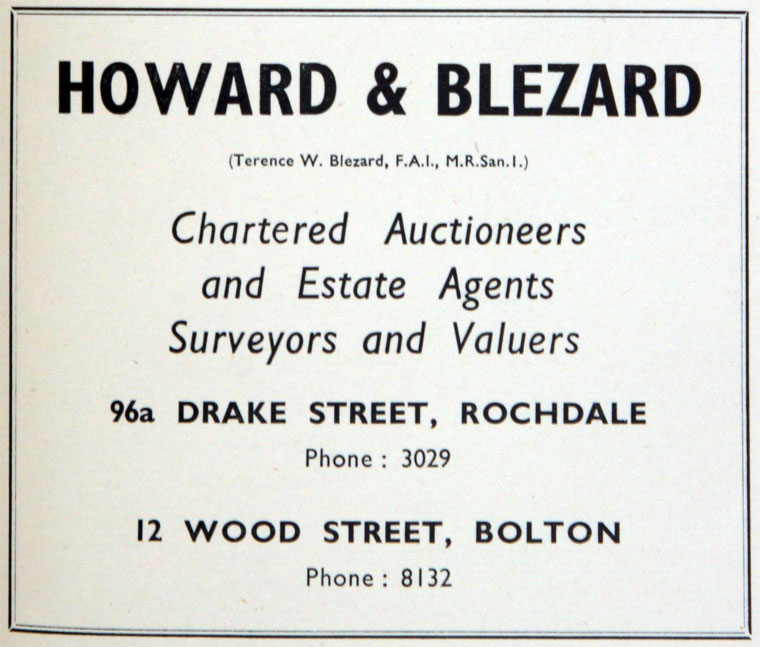 HOWARD & BLEZARD

(Terence W. Blezard, F.A.I., M.R.San.I.)

Chartered Auctioneers
and Estate Agents
Surveyors and Valuers

96a DRAKE STREET, ROCHDALE
Phone : 3029

12 WOOD STREET, BOLTON
Phone : 8132